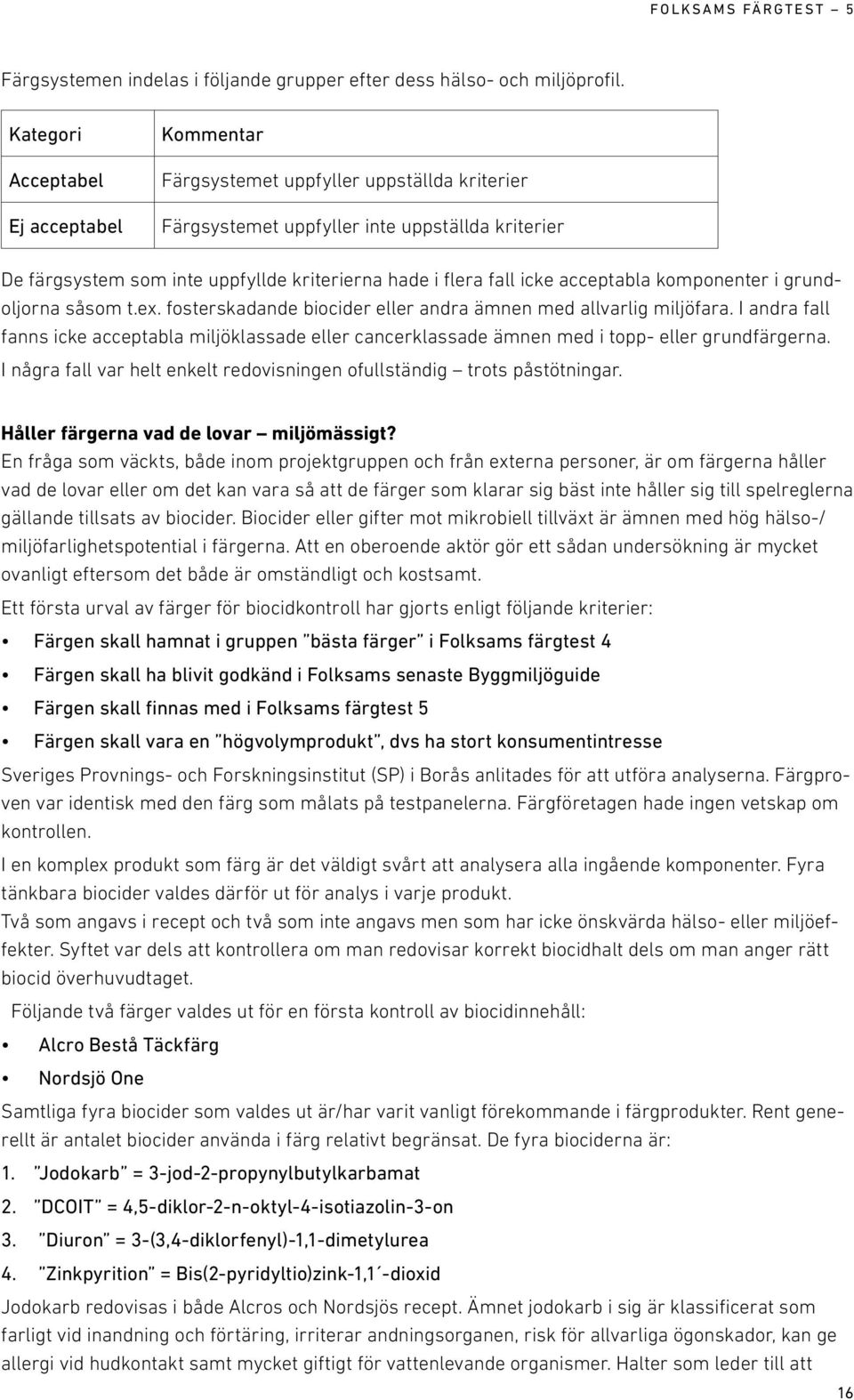 FOLKSAMS FÄRGTEST – 5

Färgsystemen indelas i följande grupper efter dess hälso- och miljöprofil.

| Kategori | Kommentar |
|---|---|
| Acceptabel | Färgsystemet uppfyller uppställda kriterier |
| Ej acceptabel | Färgsystemet uppfyller inte uppställda kriterier |

De färgsystem som inte uppfyllde kriterierna hade i flera fall icke acceptabla komponenter i grundoljorna såsom t.ex. fosterskadande biocider eller andra ämnen med allvarlig miljöfara. I andra fall fanns icke acceptabla miljöklassade eller cancerklassade ämnen med i topp- eller grundfärgerna. I några fall var helt enkelt redovisningen ofullständig – trots påstötningar.

Håller färgerna vad de lovar – miljömässigt?
En fråga som väckts, både inom projektgruppen och från externa personer, är om färgerna håller vad de lovar eller om det kan vara så att de färger som klarar sig bäst inte håller sig till spelreglerna gällande tillsats av biocider. Biocider eller gifter mot mikrobiell tillväxt är ämnen med hög hälso-/miljöfarlighetspotential i färgerna. Att en oberoende aktör gör ett sådan undersökning är mycket ovanligt eftersom det både är omständligt och kostsamt.

Ett första urval av färger för biocidkontroll har gjorts enligt följande kriterier:
• Färgen skall hamnat i gruppen "bästa färger" i Folksams färgtest 4
• Färgen skall ha blivit godkänd i Folksams senaste Byggmiljöguide
• Färgen skall finnas med i Folksams färgtest 5
• Färgen skall vara en "högvolymprodukt", dvs ha stort konsumentintresse

Sveriges Provnings- och Forskningsinstitut (SP) i Borås anlitades för att utföra analyserna. Färgproven var identisk med den färg som målats på testpanelerna. Färgföretagen hade ingen vetskap om kontrollen.

I en komplex produkt som färg är det väldigt svårt att analysera alla ingående komponenter. Fyra tänkbara biocider valdes därför ut för analys i varje produkt.
Två som angavs i recept och två som inte angavs men som har icke önskvärda hälso- eller miljöeffekter. Syftet var dels att kontrollera om man redovisar korrekt biocidhalt dels om man anger rätt biocid överhuvudtaget.

Följande två färger valdes ut för en första kontroll av biocidinnehåll:
• Alcro Bestå Täckfärg
• Nordsjö One

Samtliga fyra biocider som valdes ut är/har varit vanligt förekommande i färgprodukter. Rent generellt är antalet biocider använda i färg relativt begränsat. De fyra biociderna är:
1. "Jodokarb" = 3-jod-2-propynylbutylkarbamat
2. "DCOIT" = 4,5-diklor-2-n-oktyl-4-isotiazolin-3-on
3. "Diuron" = 3-(3,4-diklorfenyl)-1,1-dimetylurea
4. "Zinkpyrition" = Bis(2-pyridyltio)zink-1,1´-dioxid

Jodokarb redovisas i både Alcros och Nordsjös recept. Ämnet jodokarb i sig är klassificerat som farligt vid inandning och förtäring, irriterar andningsorganen, risk för allvarliga ögonskador, kan ge allergi vid hudkontakt samt mycket giftigt för vattenlevande organismer. Halter som leder till att

16